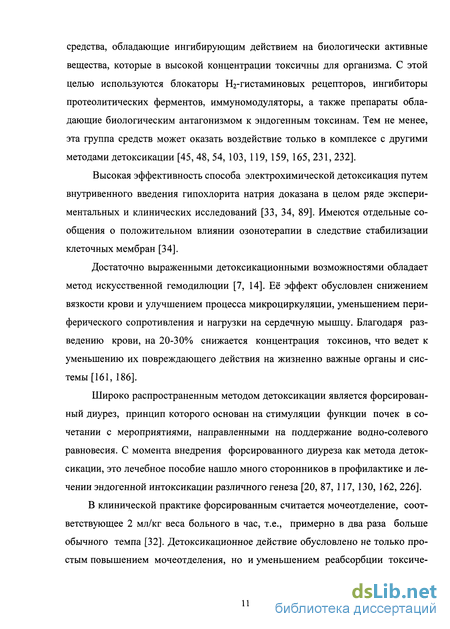 средства, обладающие ингибирующим действием на биологически активные вещества, которые в высокой концентрации токсичны для организма. С этой целью используются блокаторы $H_2$-гистаминовых рецепторов, ингибиторы протеолитических ферментов, иммуномодуляторы, а также препараты обладающие биологическим антагонизмом к эндогенным токсинам. Тем не менее, эта группа средств может оказать воздействие только в комплексе с другими методами детоксикации [45, 48, 54, 103, 119, 159, 165, 231, 232].

Высокая эффективность способа электрохимической детоксикация путем внутривенного введения гипохлорита натрия доказана в целом ряде экспериментальных и клинических исследований [33, 34, 89]. Имеются отдельные сообщения о положительном влиянии озонотерапии в следствие стабилизации клеточных мембран [34].

Достаточно выраженными детоксикационными возможностями обладает метод искусственной гемодилюции [7, 14]. Её эффект обусловлен снижением вязкости крови и улучшением процесса микроциркуляции, уменьшением периферического сопротивления и нагрузки на сердечную мышцу. Благодаря разведению крови, на 20-30% снижается концентрация токсинов, что ведет к уменьшению их повреждающего действия на жизненно важные органы и системы [161, 186].

Широко распространенным методом детоксикации является форсированный диурез, принцип которого основан на стимуляции функции почек в сочетании с мероприятиями, направленными на поддержание водно-солевого равновесия. С момента внедрения форсированного диуреза как метода детоксикации, это лечебное пособие нашло много сторонников в профилактике и лечении эндогенной интоксикации различного генеза [20, 87, 117, 130, 162, 226].

В клинической практике форсированным считается мочеотделение, соответствующее 2 мл/кг веса больного в час, т.е., примерно в два раза больше обычного темпа [32]. Детоксикационное действие обусловлено не только простым повышением мочеотделения, но и уменьшением реабсорбции токсиче-

11

dsLib.net
библиотека диссертаций